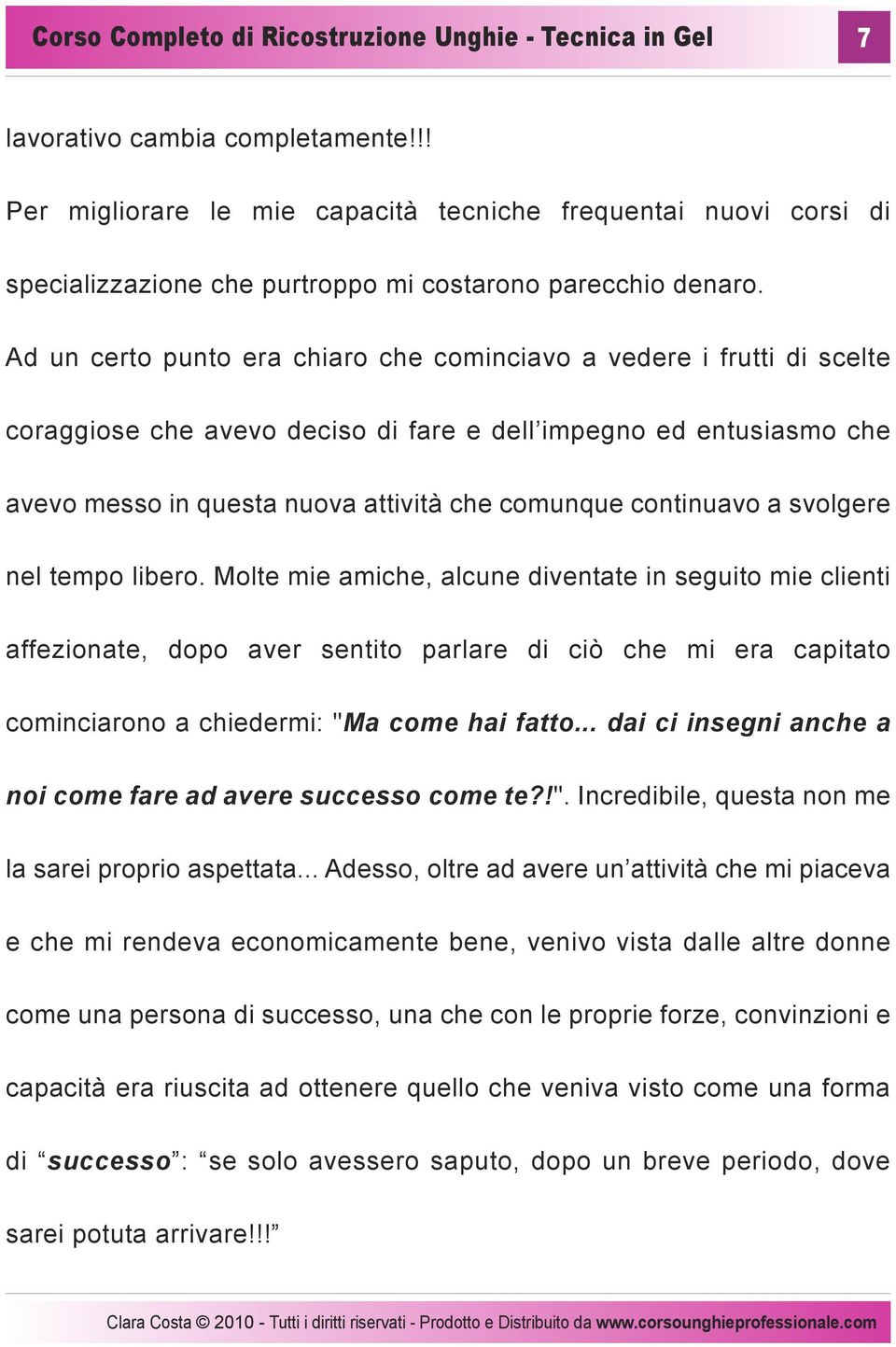 Corso Completo di Ricostruzione Unghie - Tecnica in Gel 7

lavorativo cambia completamente!!!

Per migliorare le mie capacità tecniche frequentai nuovi corsi di specializzazione che purtroppo mi costarono parecchio denaro.

Ad un certo punto era chiaro che cominciavo a vedere i frutti di scelte coraggiose che avevo deciso di fare e dell’impegno ed entusiasmo che avevo messo in questa nuova attività che comunque continuavo a svolgere nel tempo libero. Molte mie amiche, alcune diventate in seguito mie clienti affezionate, dopo aver sentito parlare di ciò che mi era capitato cominciarono a chiedermi: "Ma come hai fatto... dai ci insegni anche a noi come fare ad avere successo come te?!". Incredibile, questa non me la sarei proprio aspettata... Adesso, oltre ad avere un’attività che mi piaceva e che mi rendeva economicamente bene, venivo vista dalle altre donne come una persona di successo, una che con le proprie forze, convinzioni e capacità era riuscita ad ottenere quello che veniva visto come una forma di “successo”: “se solo avessero saputo, dopo un breve periodo, dove sarei potuta arrivare!!!”

Clara Costa © 2010 - Tutti i diritti riservati - Prodotto e Distribuito da www.corsounghieprofessionale.com